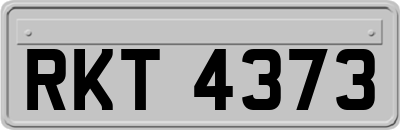 RKT 4373